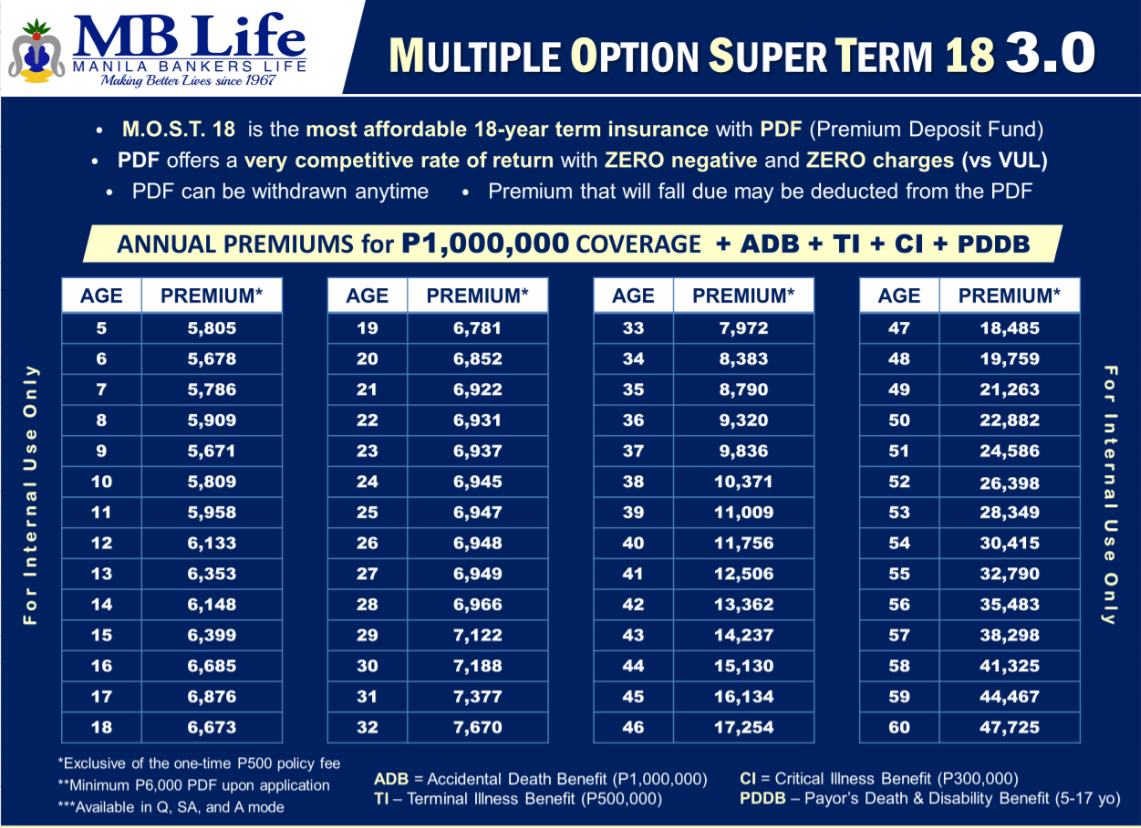 MB Life
MANILA BANKERS LIFE
Making Better Lives since 1967

MULTIPLE OPTION SUPER TERM 18 3.0

• M.O.S.T. 18 is the most affordable 18-year term insurance with PDF (Premium Deposit Fund)
• PDF offers a very competitive rate of return with ZERO negative and ZERO charges (vs VUL)
• PDF can be withdrawn anytime • Premium that will fall due may be deducted from the PDF

ANNUAL PREMIUMS for P1,000,000 COVERAGE + ADB + TI + CI + PDDB

For Internal Use Only

| AGE | PREMIUM* |
|---|---|
| 5 | 5,805 |
| 6 | 5,678 |
| 7 | 5,786 |
| 8 | 5,909 |
| 9 | 5,671 |
| 10 | 5,809 |
| 11 | 5,958 |
| 12 | 6,133 |
| 13 | 6,353 |
| 14 | 6,148 |
| 15 | 6,399 |
| 16 | 6,685 |
| 17 | 6,876 |
| 18 | 6,673 |

| AGE | PREMIUM* |
|---|---|
| 19 | 6,781 |
| 20 | 6,852 |
| 21 | 6,922 |
| 22 | 6,931 |
| 23 | 6,937 |
| 24 | 6,945 |
| 25 | 6,947 |
| 26 | 6,948 |
| 27 | 6,949 |
| 28 | 6,966 |
| 29 | 7,122 |
| 30 | 7,188 |
| 31 | 7,377 |
| 32 | 7,670 |

| AGE | PREMIUM* |
|---|---|
| 33 | 7,972 |
| 34 | 8,383 |
| 35 | 8,790 |
| 36 | 9,320 |
| 37 | 9,836 |
| 38 | 10,371 |
| 39 | 11,009 |
| 40 | 11,756 |
| 41 | 12,506 |
| 42 | 13,362 |
| 43 | 14,237 |
| 44 | 15,130 |
| 45 | 16,134 |
| 46 | 17,254 |

| AGE | PREMIUM* |
|---|---|
| 47 | 18,485 |
| 48 | 19,759 |
| 49 | 21,263 |
| 50 | 22,882 |
| 51 | 24,586 |
| 52 | 26,398 |
| 53 | 28,349 |
| 54 | 30,415 |
| 55 | 32,790 |
| 56 | 35,483 |
| 57 | 38,298 |
| 58 | 41,325 |
| 59 | 44,467 |
| 60 | 47,725 |

For Internal Use Only

*Exclusive of the one-time P500 policy fee
**Minimum P6,000 PDF upon application
***Available in Q, SA, and A mode

ADB = Accidental Death Benefit (P1,000,000)
TI – Terminal Illness Benefit (P500,000)
CI = Critical Illness Benefit (P300,000)
PDDB – Payor's Death & Disability Benefit (5-17 yo)